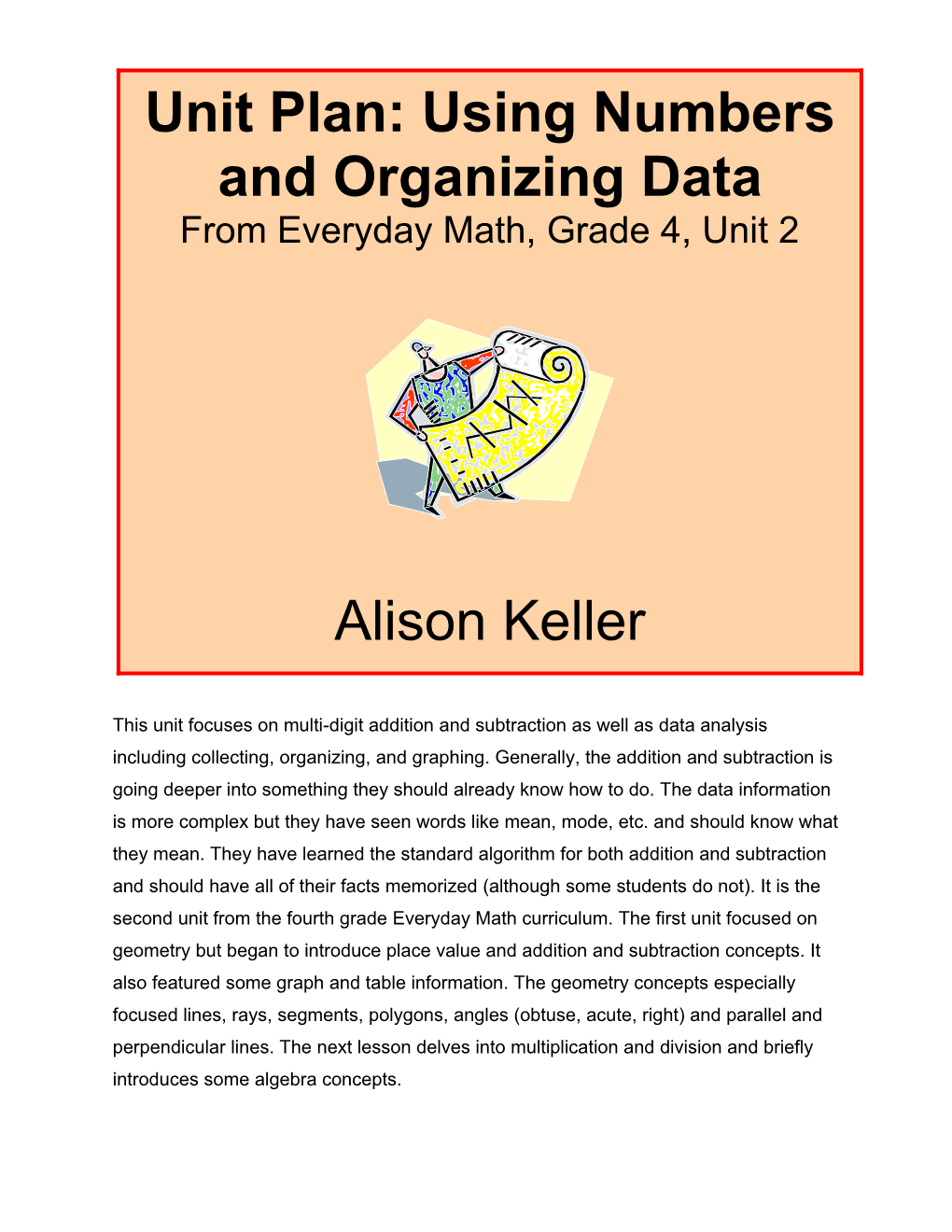 Unit Plan: Using Numbers and Organizing Data
From Everyday Math, Grade 4, Unit 2

Alison Keller

This unit focuses on multi-digit addition and subtraction as well as data analysis including collecting, organizing, and graphing. Generally, the addition and subtraction is going deeper into something they should already know how to do. The data information is more complex but they have seen words like mean, mode, etc. and should know what they mean. They have learned the standard algorithm for both addition and subtraction and should have all of their facts memorized (although some students do not). It is the second unit from the fourth grade Everyday Math curriculum. The first unit focused on geometry but began to introduce place value and addition and subtraction concepts. It also featured some graph and table information. The geometry concepts especially focused lines, rays, segments, polygons, angles (obtuse, acute, right) and parallel and perpendicular lines. The next lesson delves into multiplication and division and briefly introduces some algebra concepts.